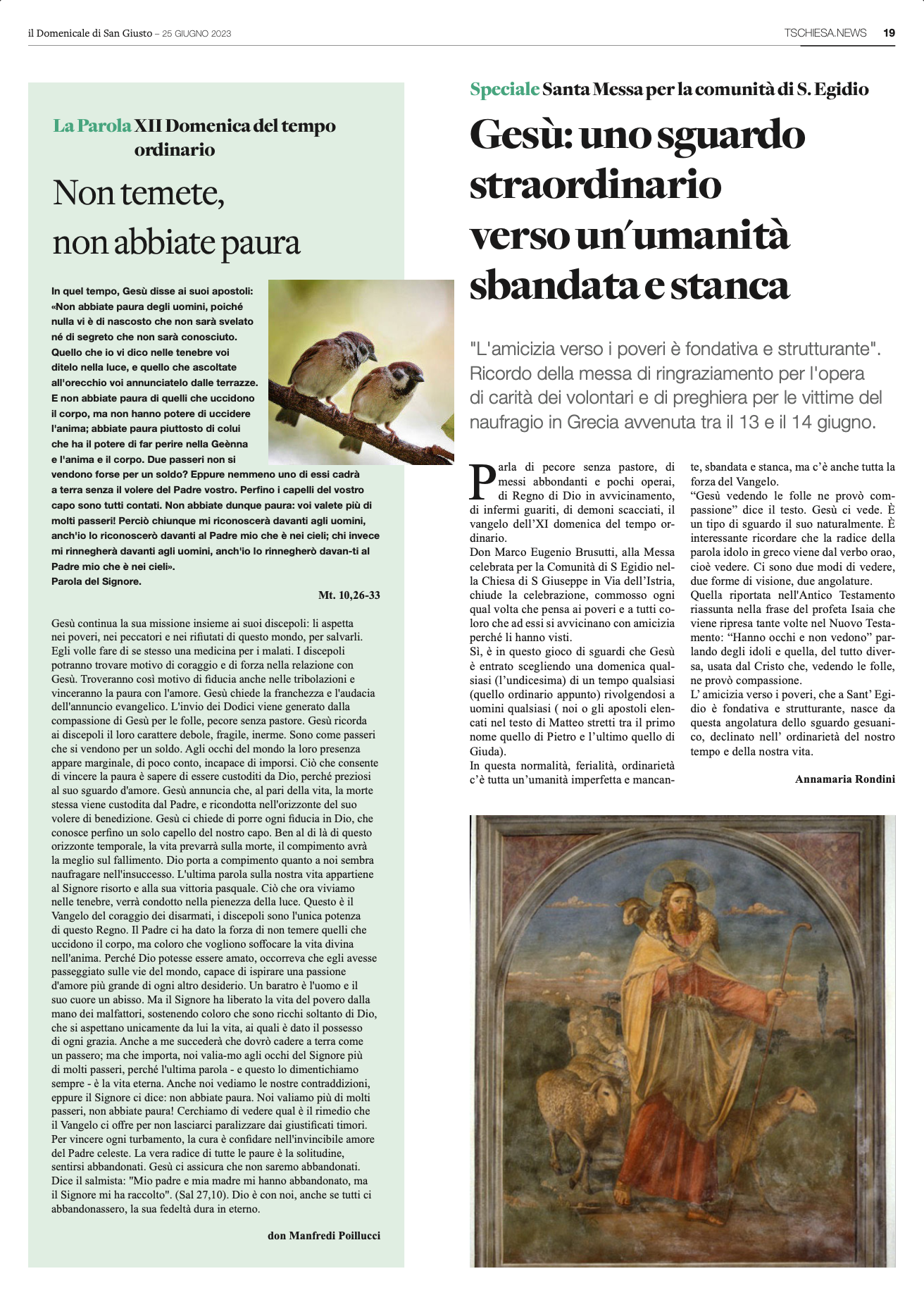 il Domenicale di San Giusto – 25 GIUGNO 2023

TSCHIESA.NEWS 19

La Parola XII Domenica del tempo ordinario

Non temete, non abbiate paura

In quel tempo, Gesù disse ai suoi apostoli: «Non abbiate paura degli uomini, poiché nulla vi è di nascosto che non sarà svelato né di segreto che non sarà conosciuto. Quello che io vi dico nelle tenebre voi ditelo nella luce, e quello che ascoltate all'orecchio voi annunciatelo dalle terrazze. E non abbiate paura di quelli che uccidono il corpo, ma non hanno potere di uccidere l'anima; abbiate paura piuttosto di colui che ha il potere di far perire nella Geènna e l'anima e il corpo. Due passeri non si vendono forse per un soldo? Eppure nemmeno uno di essi cadrà a terra senza il volere del Padre vostro. Perfino i capelli del vostro capo sono tutti contati. Non abbiate dunque paura: voi valete più di molti passeri! Perciò chiunque mi riconoscerà davanti agli uomini, anch'io lo riconoscerò davanti al Padre mio che è nei cieli; chi invece mi rinnegherà davanti agli uomini, anch'io lo rinnegherò davan-ti al Padre mio che è nei cieli».
Parola del Signore.

Mt. 10,26-33

Gesù continua la sua missione insieme ai suoi discepoli: li aspetta nei poveri, nei peccatori e nei rifiutati di questo mondo, per salvarli. Egli volle fare di se stesso una medicina per i malati. I discepoli potranno trovare motivo di coraggio e di forza nella relazione con Gesù. Troveranno così motivo di fiducia anche nelle tribolazioni e vinceranno la paura con l'amore. Gesù chiede la franchezza e l'audacia dell'annuncio evangelico. L'invio dei Dodici viene generato dalla compassione di Gesù per le folle, pecore senza pastore. Gesù ricorda ai discepoli il loro carattere debole, fragile, inerme. Sono come passeri che si vendono per un soldo. Agli occhi del mondo la loro presenza appare marginale, di poco conto, incapace di imporsi. Ciò che consente di vincere la paura è sapere di essere custoditi da Dio, perché preziosi al suo sguardo d'amore. Gesù annuncia che, al pari della vita, la morte stessa viene custodita dal Padre, e ricondotta nell'orizzonte del suo volere di benedizione. Gesù ci chiede di porre ogni fiducia in Dio, che conosce perfino un solo capello del nostro capo. Ben al di là di questo orizzonte temporale, la vita prevarrà sulla morte, il compimento avrà la meglio sul fallimento. Dio porta a compimento quanto a noi sembra naufragare nell'insuccesso. L'ultima parola sulla nostra vita appartiene al Signore risorto e alla sua vittoria pasquale. Ciò che ora viviamo nelle tenebre, verrà condotto nella pienezza della luce. Questo è il Vangelo del coraggio dei disarmati, i discepoli sono l'unica potenza di questo Regno. Il Padre ci ha dato la forza di non temere quelli che uccidono il corpo, ma coloro che vogliono soffocare la vita divina nell'anima. Perché Dio potesse essere amato, occorreva che egli avesse passeggiato sulle vie del mondo, capace di ispirare una passione d'amore più grande di ogni altro desiderio. Un baratro è l'uomo e il suo cuore un abisso. Ma il Signore ha liberato la vita del povero dalla mano dei malfattori, sostenendo coloro che sono ricchi soltanto di Dio, che si aspettano unicamente da lui la vita, ai quali è dato il possesso di ogni grazia. Anche a me succederà che dovrò cadere a terra come un passero; ma che importa, noi valia-mo agli occhi del Signore più di molti passeri, perché l'ultima parola - e questo lo dimentichiamo sempre - è la vita eterna. Anche noi vediamo le nostre contraddizioni, eppure il Signore ci dice: non abbiate paura. Noi valiamo più di molti passeri, non abbiate paura! Cerchiamo di vedere qual è il rimedio che il Vangelo ci offre per non lasciarci paralizzare dai giustificati timori. Per vincere ogni turbamento, la cura è confidare nell'invincibile amore del Padre celeste. La vera radice di tutte le paure è la solitudine, sentirsi abbandonati. Gesù ci assicura che non saremo abbandonati. Dice il salmista: "Mio padre e mia madre mi hanno abbandonato, ma il Signore mi ha raccolto". (Sal 27,10). Dio è con noi, anche se tutti ci abbandonassero, la sua fedeltà dura in eterno.

don Manfredi Poillucci

Speciale Santa Messa per la comunità di S. Egidio

Gesù: uno sguardo straordinario verso un'umanità sbandata e stanca

"L'amicizia verso i poveri è fondativa e strutturante". Ricordo della messa di ringraziamento per l'opera di carità dei volontari e di preghiera per le vittime del naufragio in Grecia avvenuta tra il 13 e il 14 giugno.

Parla di pecore senza pastore, di messi abbondanti e pochi operai, di Regno di Dio in avvicinamento, di infermi guariti, di demoni scacciati, il vangelo dell'XI domenica del tempo ordinario.
Don Marco Eugenio Brusutti, alla Messa celebrata per la Comunità di S Egidio nella Chiesa di S Giuseppe in Via dell'Istria, chiude la celebrazione, commosso ogni qual volta che pensa ai poveri e a tutti coloro che ad essi si avvicinano con amicizia perché li hanno visti.
Sì, è in questo gioco di sguardi che Gesù è entrato scegliendo una domenica qualsiasi (l'undicesima) di un tempo qualsiasi (quello ordinario appunto) rivolgendosi a uomini qualsiasi ( noi o gli apostoli elencati nel testo di Matteo stretti tra il primo nome quello di Pietro e l'ultimo quello di Giuda).
In questa normalità, ferialità, ordinarietà c'è tutta un'umanità imperfetta e mancante, sbandata e stanca, ma c'è anche tutta la forza del Vangelo.
"Gesù vedendo le folle ne provò compassione" dice il testo. Gesù ci vede. È un tipo di sguardo il suo naturalmente. È interessante ricordare che la radice della parola idolo in greco viene dal verbo orao, cioè vedere. Ci sono due modi di vedere, due forme di visione, due angolature.
Quella riportata nell'Antico Testamento riassunta nella frase del profeta Isaia che viene ripresa tante volte nel Nuovo Testamento: "Hanno occhi e non vedono" parlando degli idoli e quella, del tutto diversa, usata dal Cristo che, vedendo le folle, ne provò compassione.
L' amicizia verso i poveri, che a Sant' Egidio è fondativa e strutturante, nasce da questa angolatura dello sguardo gesuanico, declinato nell' ordinarietà del nostro tempo e della nostra vita.

Annamaria Rondini